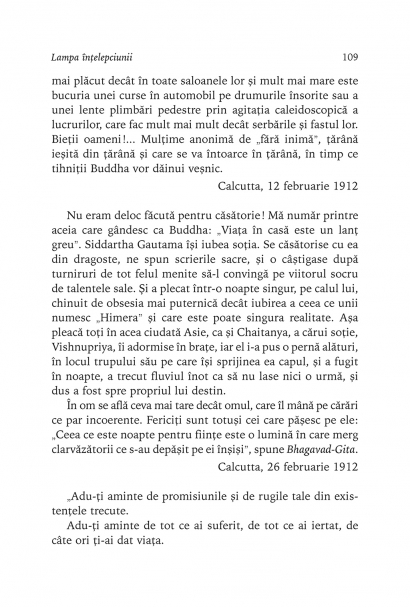 Lampa înțelepciunii 109

mai plăcut decât în toate saloanele lor și mult mai mare este bucuria unei curse în automobil pe drumurile însorite sau a unei lente plimbări pedestre prin agitația caleidoscopică a lucrurilor, care fac mult mai mult decât serbările și fastul lor. Bieții oameni!... Mulțime anonimă de „fără inimă", țărână ieșită din țărână și care se va întoarce în țărână, în timp ce tihniții Buddha vor dăinui veșnic.

Calcutta, 12 februarie 1912

Nu eram deloc făcută pentru căsătorie! Mă număr printre aceia care gândesc ca Buddha: „Viața în casă este un lanț greu". Siddartha Gautama își iubea soția. Se căsătorise cu ea din dragoste, ne spun scrierile sacre, și o câștigase după turniruri de tot felul menite să-l convingă pe viitorul socru de talentele sale. Și a plecat într-o noapte singur, pe calul lui, chinuit de obsesia mai puternică decât iubirea a ceea ce unii numesc „Himera" și care este poate singura realitate. Așa pleacă toți în acea ciudată Asie, ca și Chaitanya, a cărui soție, Vishnupriya, îi adormise în brațe, iar el i-a pus o pernă alături, în locul trupului său pe care își sprijinea ea capul, și a fugit în noapte, a trecut fluviul înot ca să nu lase nici o urmă, și dus a fost spre propriul lui destin.

În om se află ceva mai tare decât omul, care îl mână pe cărări ce par incoerente. Fericiți sunt totuși cei care pășesc pe ele: „Ceea ce este noapte pentru ființe este o lumină în care merg clarvăzătorii ce s-au depășit pe ei înșiși", spune Bhagavad-Gita.

Calcutta, 26 februarie 1912

„Adu-ți aminte de promisiunile și de rugile tale din existențele trecute.

Adu-ți aminte de tot ce ai suferit, de tot ce ai iertat, de câte ori ți-ai dat viața.